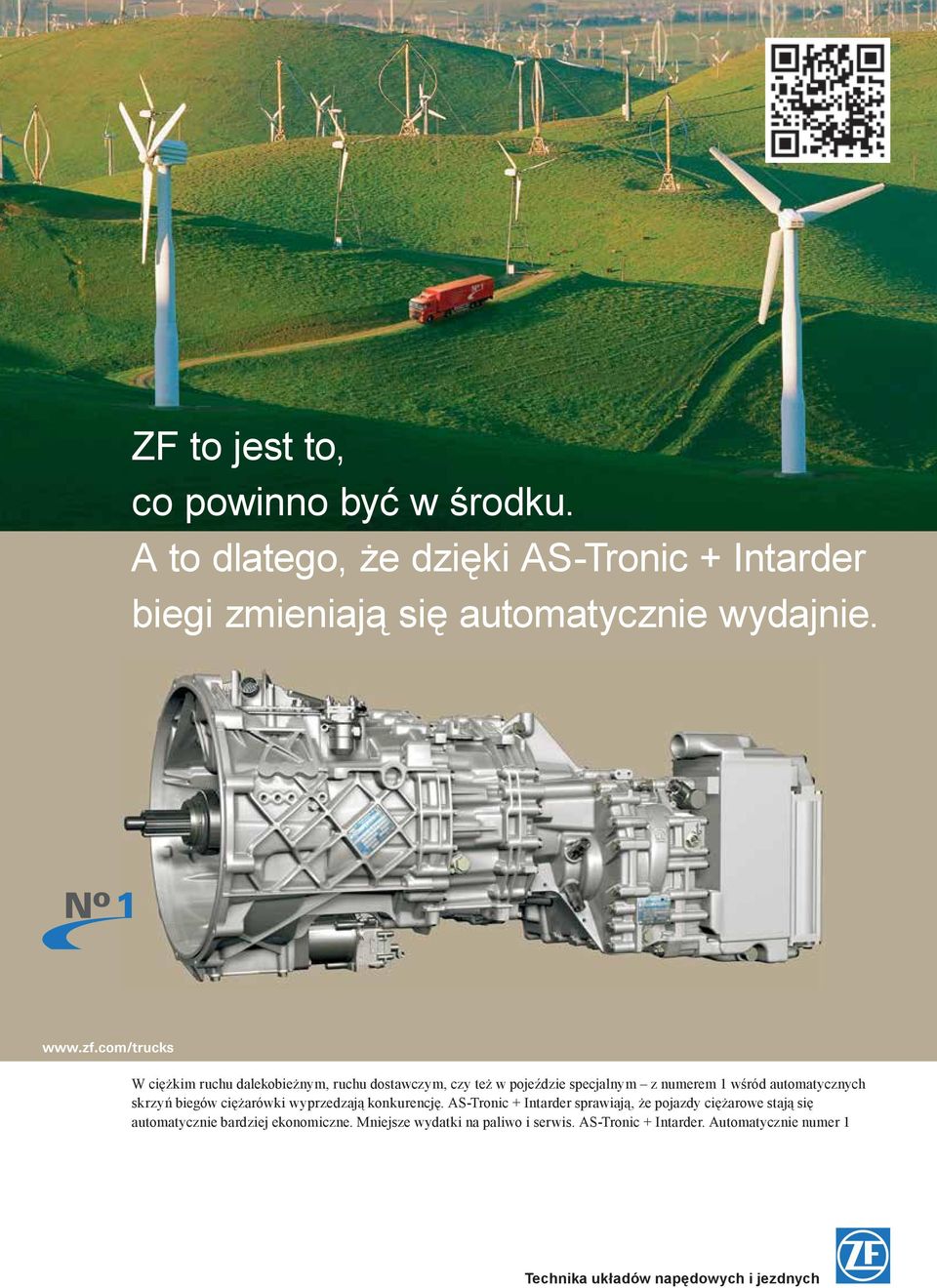 ZF to jest to,
co powinno być w środku.
A to dlatego, że dzięki AS-Tronic + Intarder
biegi zmieniają się automatycznie wydajnie.

Nº 1

www.zf.com/trucks

W ciężkim ruchu dalekobieżnym, ruchu dostawczym, czy też w pojeździe specjalnym – z numerem 1 wśród automatycznych skrzyń biegów ciężarówki wyprzedzają konkurencję. AS-Tronic + Intarder sprawiają, że pojazdy ciężarowe stają się automatycznie bardziej ekonomiczne. Mniejsze wydatki na paliwo i serwis. AS-Tronic + Intarder. Automatycznie numer 1

ZF

Technika układów napędowych i jezdnych